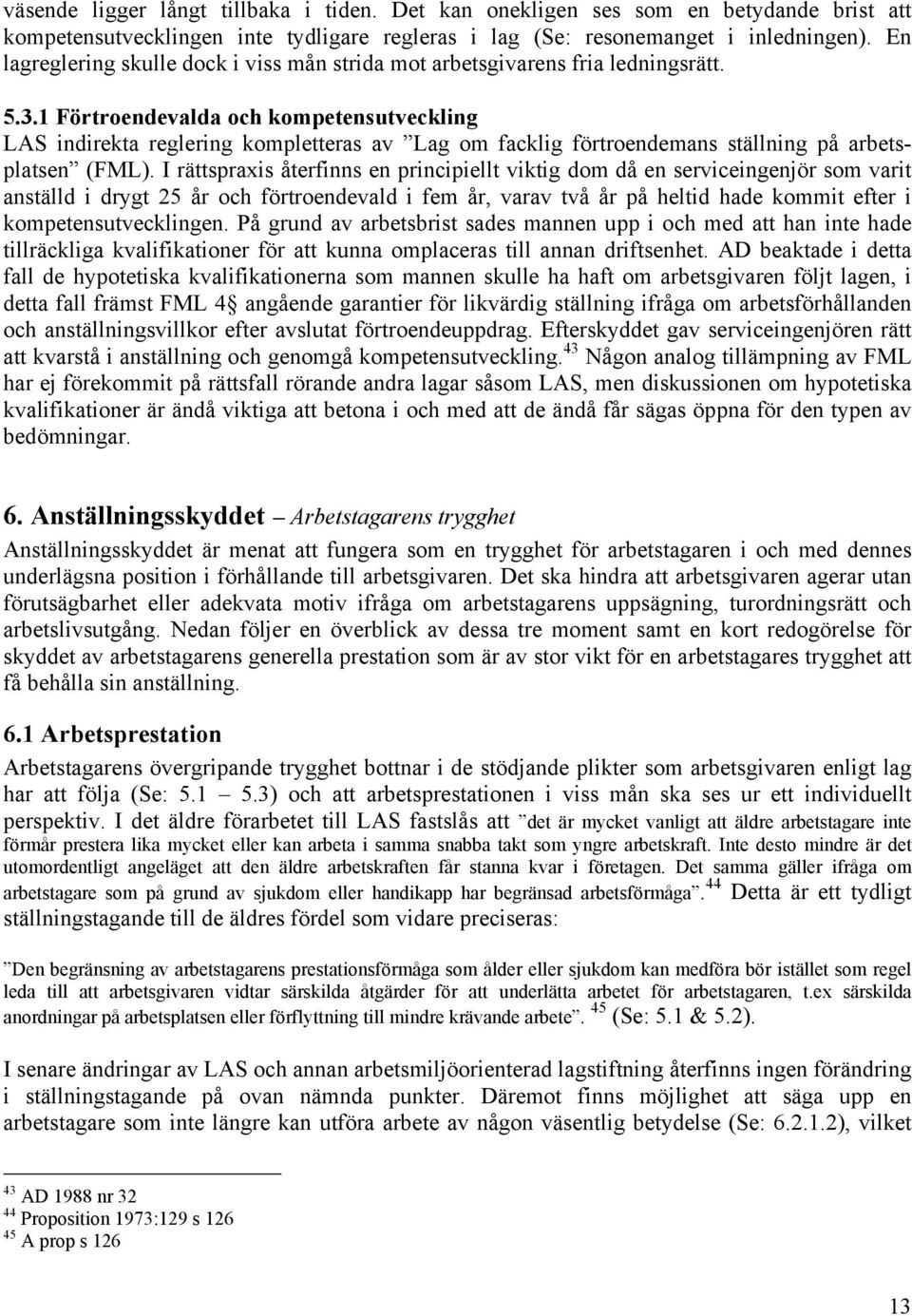 väsende ligger långt tillbaka i tiden. Det kan onekligen ses som en betydande brist att kompetensutvecklingen inte tydligare regleras i lag (Se: resonemanget i inledningen). En lagreglering skulle dock i viss mån strida mot arbetsgivarens fria ledningsrätt.

5.3.1 Förtroendevalda och kompetensutveckling
LAS indirekta reglering kompletteras av ”Lag om facklig förtroendemans ställning på arbetsplatsen” (FML). I rättspraxis återfinns en principiellt viktig dom då en serviceingenjör som varit anställd i drygt 25 år och förtroendevald i fem år, varav två år på heltid hade kommit efter i kompetensutvecklingen. På grund av arbetsbrist sades mannen upp i och med att han inte hade tillräckliga kvalifikationer för att kunna omplaceras till annan driftsenhet. AD beaktade i detta fall de hypotetiska kvalifikationerna som mannen skulle ha haft om arbetsgivaren följt lagen, i detta fall främst FML 4 angående garantier för likvärdig ställning ifråga om arbetsförhållanden och anställningsvillkor efter avslutat förtroendeuppdrag. Efterskyddet gav serviceingenjören rätt att kvarstå i anställning och genomgå kompetensutveckling.$^{43}$ Någon analog tillämpning av FML har ej förekommit på rättsfall rörande andra lagar såsom LAS, men diskussionen om hypotetiska kvalifikationer är ändå viktiga att betona i och med att de ändå får sägas öppna för den typen av bedömningar.

6. Anställningsskyddet – Arbetstagarens trygghet
Anställningsskyddet är menat att fungera som en trygghet för arbetstagaren i och med dennes underlägsna position i förhållande till arbetsgivaren. Det ska hindra att arbetsgivaren agerar utan förutsägbarhet eller adekvata motiv ifråga om arbetstagarens uppsägning, turordningsrätt och arbetslivsutgång. Nedan följer en överblick av dessa tre moment samt en kort redogörelse för skyddet av arbetstagarens generella prestation som är av stor vikt för en arbetstagares trygghet att få behålla sin anställning.

6.1 Arbetsprestation
Arbetstagarens övergripande trygghet bottnar i de stödjande plikter som arbetsgivaren enligt lag har att följa (Se: 5.1 – 5.3) och att arbetsprestationen i viss mån ska ses ur ett individuellt perspektiv. I det äldre förarbetet till LAS fastslås att ”det är mycket vanligt att äldre arbetstagare inte förmår prestera lika mycket eller kan arbeta i samma snabba takt som yngre arbetskraft. Inte desto mindre är det utomordentligt angeläget att den äldre arbetskraften får stanna kvar i företagen. Det samma gäller ifråga om arbetstagare som på grund av sjukdom eller handikapp har begränsad arbetsförmåga”.$^{44}$ Detta är ett tydligt ställningstagande till de äldres fördel som vidare preciseras:

”Den begränsning av arbetstagarens prestationsförmåga som ålder eller sjukdom kan medföra bör istället som regel leda till att arbetsgivaren vidtar särskilda åtgärder för att underlätta arbetet för arbetstagaren, t.ex särskilda anordningar på arbetsplatsen eller förflyttning till mindre krävande arbete”. $^{45}$ (Se: 5.1 & 5.2).

I senare ändringar av LAS och annan arbetsmiljöorienterad lagstiftning återfinns ingen förändring i ställningstagande på ovan nämnda punkter. Däremot finns möjlighet att säga upp en arbetstagare som inte längre kan utföra arbete av någon väsentlig betydelse (Se: 6.2.1.2), vilket

$^{43}$ AD 1988 nr 32
$^{44}$ Proposition 1973:129 s 126
$^{45}$ A prop s 126

13